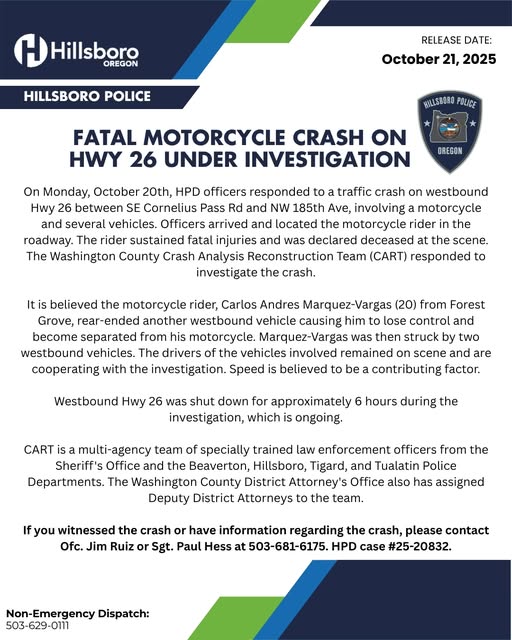 Hillsboro
OREGON

RELEASE DATE:
October 21, 2025

HILLSBORO POLICE

HILLSBORO POLICE
OREGON

FATAL MOTORCYCLE CRASH ON HWY 26 UNDER INVESTIGATION

On Monday, October 20th, HPD officers responded to a traffic crash on westbound Hwy 26 between SE Cornelius Pass Rd and NW 185th Ave, involving a motorcycle and several vehicles. Officers arrived and located the motorcycle rider in the roadway. The rider sustained fatal injuries and was declared deceased at the scene. The Washington County Crash Analysis Reconstruction Team (CART) responded to investigate the crash.

It is believed the motorcycle rider, Carlos Andres Marquez-Vargas (20) from Forest Grove, rear-ended another westbound vehicle causing him to lose control and become separated from his motorcycle. Marquez-Vargas was then struck by two westbound vehicles. The drivers of the vehicles involved remained on scene and are cooperating with the investigation. Speed is believed to be a contributing factor.

Westbound Hwy 26 was shut down for approximately 6 hours during the investigation, which is ongoing.

CART is a multi-agency team of specially trained law enforcement officers from the Sheriff's Office and the Beaverton, Hillsboro, Tigard, and Tualatin Police Departments. The Washington County District Attorney's Office also has assigned Deputy District Attorneys to the team.

If you witnessed the crash or have information regarding the crash, please contact Ofc. Jim Ruiz or Sgt. Paul Hess at 503-681-6175. HPD case #25-20832.

Non-Emergency Dispatch:
503-629-0111